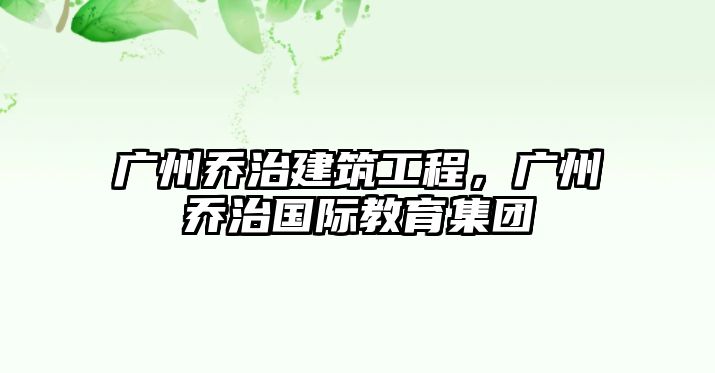 广州乔治建筑工程，广州乔治国际教育集团